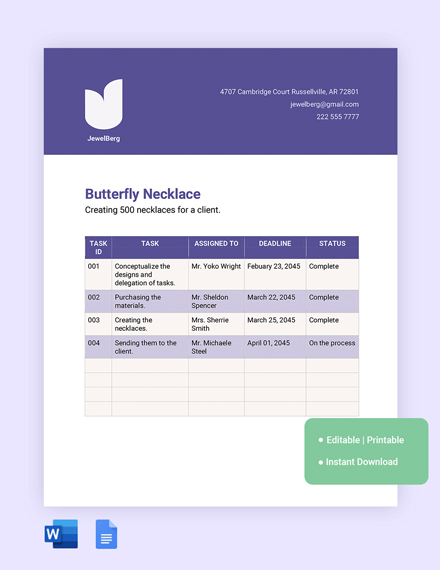 JewelBerg

4707 Cambridge Court Russellville, AR 72801
jewelberg@gmail.com
222 555 7777

Butterfly Necklace
Creating 500 necklaces for a client.

| TASK ID | TASK | ASSIGNED TO | DEADLINE | STATUS |
|---|---|---|---|---|
| 001 | Conceptualize the designs and delegation of tasks. | Mr. Yoko Wright | Febuary 23, 2045 | Complete |
| 002 | Purchasing the materials. | Mr. Sheldon Spencer | March 22, 2045 | Complete |
| 003 | Creating the necklaces. | Mrs. Sherrie Smith | March 25, 2045 | Complete |
| 004 | Sending them to the client. | Mr. Michaele Steel | April 01, 2045 | On the process |
| | | | | |
| | | | | |
| | | | | |
| | | | | |

• Editable | Printable
• Instant Download

W